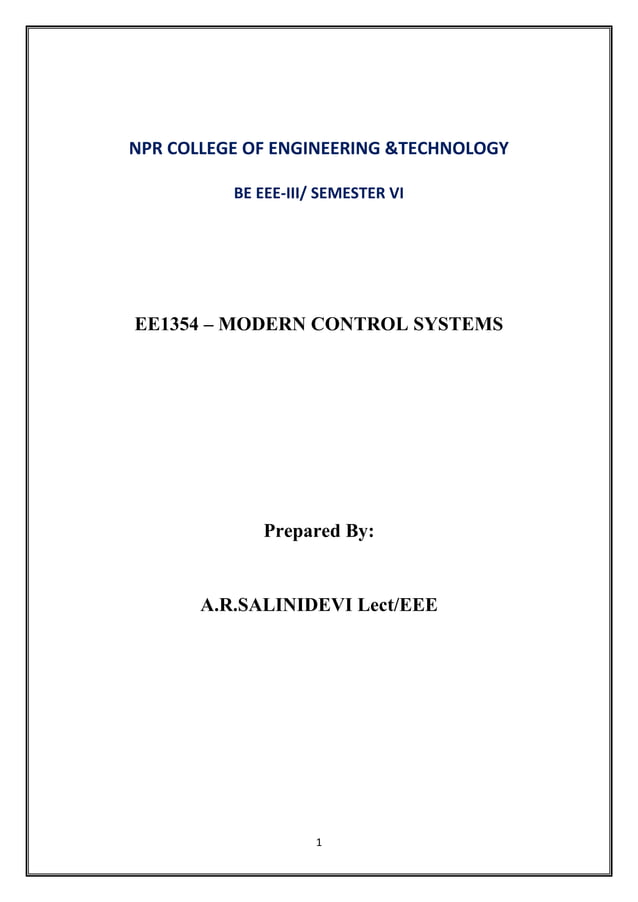 NPR COLLEGE OF ENGINEERING &TECHNOLOGY

BE EEE-III/ SEMESTER VI

EE1354 – MODERN CONTROL SYSTEMS

Prepared By:

A.R.SALINIDEVI Lect/EEE

1